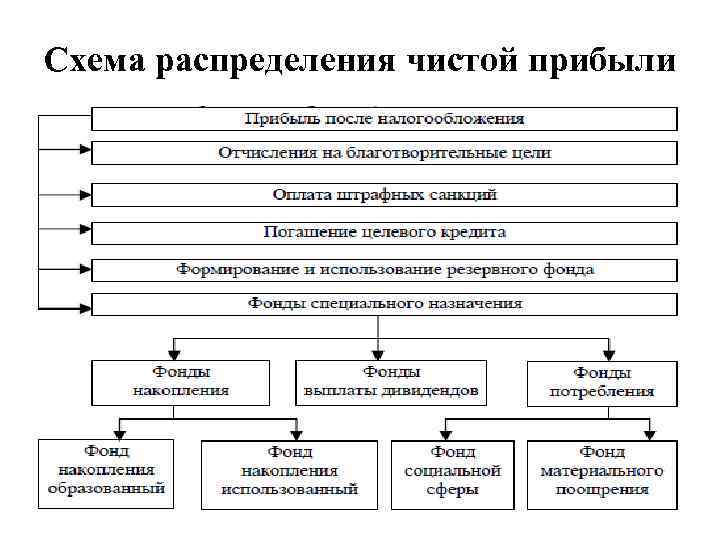 Схема распределения чистой прибыли

Прибыль после налогообложения

Отчисления на благотворительные цели

Оплата штрафных санкций

Погашение целевого кредита

Формирование и использование резервного фонда

Фонды специального назначения

Фонды накопления

Фонды выплаты дивидендов

Фонды потребления

Фонд накопления образованный

Фонд накопления использованный

Фонд социальной сферы

Фонд материального поощрения